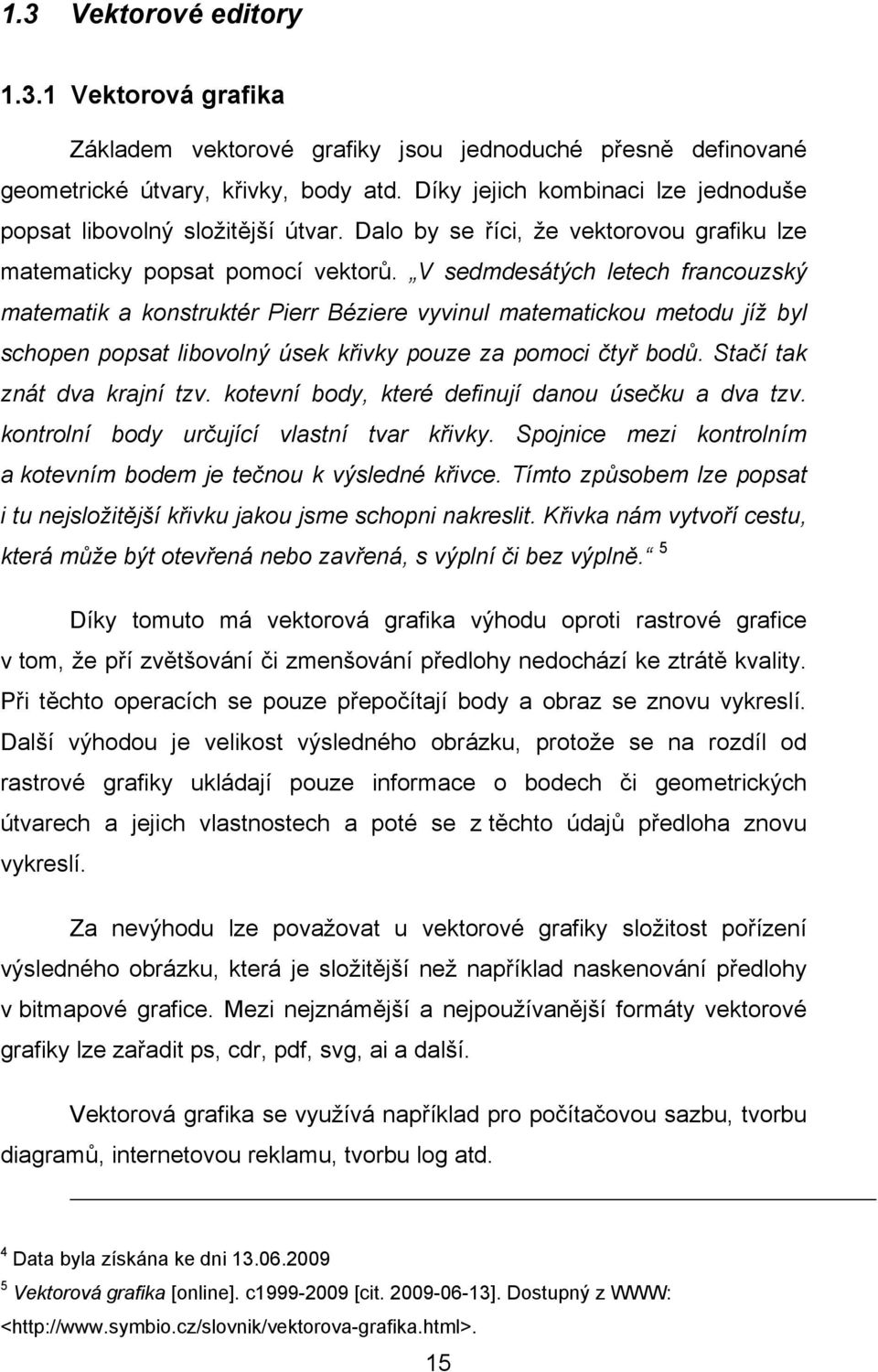 1.3 Vektorové editory

1.3.1 Vektorová grafika

Základem vektorové grafiky jsou jednoduché přesně definované geometrické útvary, křivky, body atd. Díky jejich kombinaci lze jednoduše popsat libovolný složitější útvar. Dalo by se říci, že vektorovou grafiku lze matematicky popsat pomocí vektorů. „V sedmdesátých letech francouzský matematik a konstruktér Pierr Béziere vyvinul matematickou metodu jíž byl schopen popsat libovolný úsek křivky pouze za pomoci čtyř bodů. Stačí tak znát dva krajní tzv. kotevní body, které definují danou úsečku a dva tzv. kontrolní body určující vlastní tvar křivky. Spojnice mezi kontrolním a kotevním bodem je tečnou k výsledné křivce. Tímto způsobem lze popsat i tu nejsložitější křivku jakou jsme schopni nakreslit. Křivka nám vytvoří cestu, která může být otevřená nebo zavřená, s výplní či bez výplně.“ $^5$

Díky tomuto má vektorová grafika výhodu oproti rastrové grafice v tom, že pří zvětšování či zmenšování předlohy nedochází ke ztrátě kvality. Při těchto operacích se pouze přepočítají body a obraz se znovu vykreslí. Další výhodou je velikost výsledného obrázku, protože se na rozdíl od rastrové grafiky ukládají pouze informace o bodech či geometrických útvarech a jejich vlastnostech a poté se z těchto údajů předloha znovu vykreslí.

Za nevýhodu lze považovat u vektorové grafiky složitost pořízení výsledného obrázku, která je složitější než například naskenování předlohy v bitmapové grafice. Mezi nejznámější a nejpoužívanější formáty vektorové grafiky lze zařadit ps, cdr, pdf, svg, ai a další.

Vektorová grafika se využívá například pro počítačovou sazbu, tvorbu diagramů, internetovou reklamu, tvorbu log atd.

$^4$ Data byla získána ke dni 13.06.2009

$^5$ Vektorová grafika [online]. c1999-2009 [cit. 2009-06-13]. Dostupný z WWW: <http://www.symbio.cz/slovnik/vektorova-grafika.html>.

15